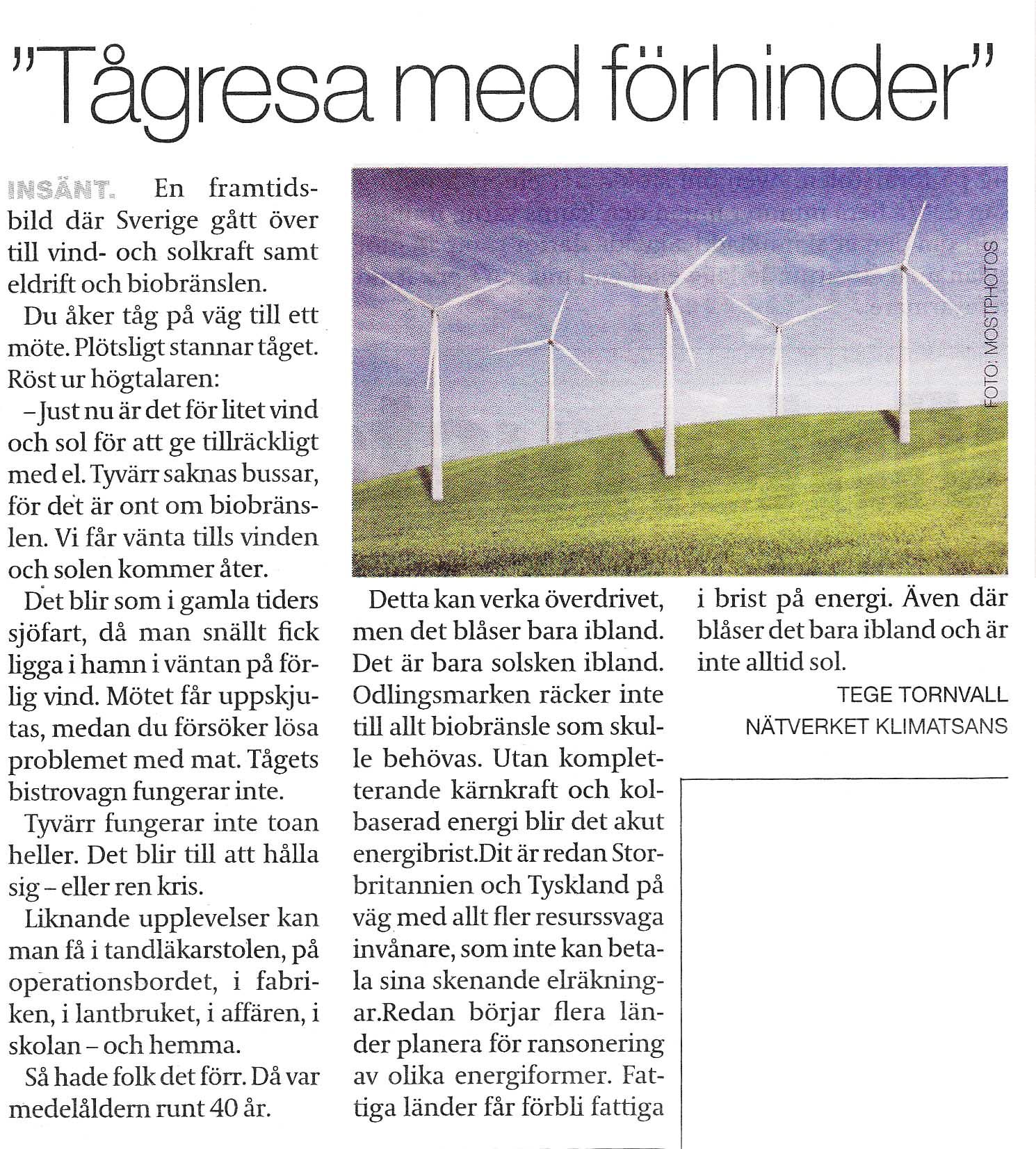 "Tågresa med förhinder"

INSÄNT. En framtidsbild där Sverige gått över till vind- och solkraft samt eldrift och biobränslen.

Du åker tåg på väg till ett möte. Plötsligt stannar tåget. Röst ur högtalaren:

– Just nu är det för litet vind och sol för att ge tillräckligt med el. Tyvärr saknas bussar, för det är ont om biobränslen. Vi får vänta tills vinden och solen kommer åter.

Det blir som i gamla tiders sjöfart, då man snällt fick ligga i hamn i väntan på förlig vind. Mötet får uppskjutas, medan du försöker lösa problemet med mat. Tågets bistrovagn fungerar inte.

Tyvärr fungerar inte toan heller. Det blir till att hålla sig – eller ren kris.

Liknande upplevelser kan man få i tandläkarstolen, på operationsbordet, i fabriken, i lantbruket, i affären, i skolan – och hemma.

Så hade folk det förr. Då var medelåldern runt 40 år.

FOTO: MOSTPHOTOS

Detta kan verka överdrivet, men det blåser bara ibland. Det är bara solsken ibland. Odlingsmarken räcker inte till allt biobränsle som skulle behövas. Utan kompletterande kärnkraft och kolbaserad energi blir det akut energibrist.Dit är redan Storbritannien och Tyskland på väg med allt fler resurssvaga invånare, som inte kan betala sina skenande elräkningar.Redan börjar flera länder planera för ransonering av olika energiformer. Fattiga länder får förbli fattiga i brist på energi. Även där blåser det bara ibland och är inte alltid sol.

TEGE TORNVALL
NÄTVERKET KLIMATSANS